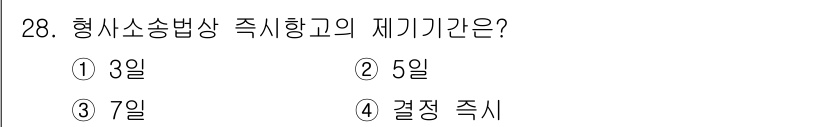 28. 형사소송법상 즉시항고의 제기기간은?

① 3일
② 5일
③ 7일
④ 결정 즉시